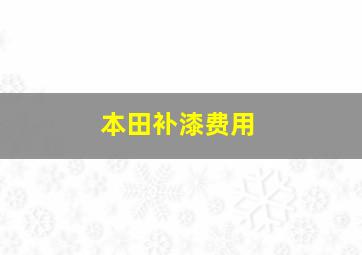 本田补漆费用